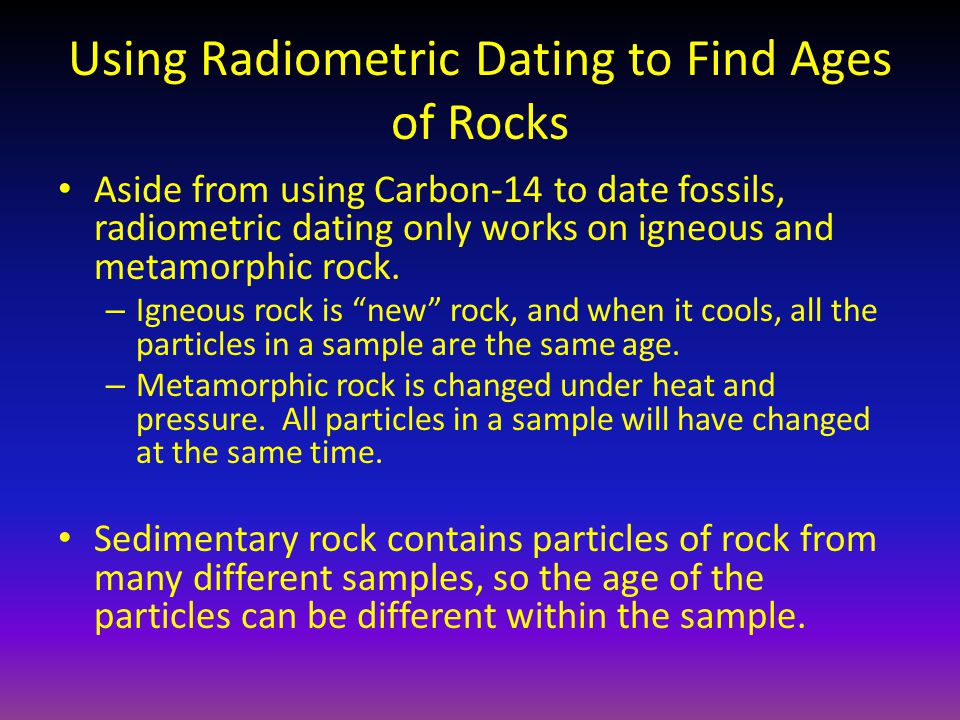 Using Radiometric Dating to Find Ages of Rocks

• Aside from using Carbon-14 to date fossils, radiometric dating only works on igneous and metamorphic rock.
– Igneous rock is “new” rock, and when it cools, all the particles in a sample are the same age.
– Metamorphic rock is changed under heat and pressure. All particles in a sample will have changed at the same time.

• Sedimentary rock contains particles of rock from many different samples, so the age of the particles can be different within the sample.